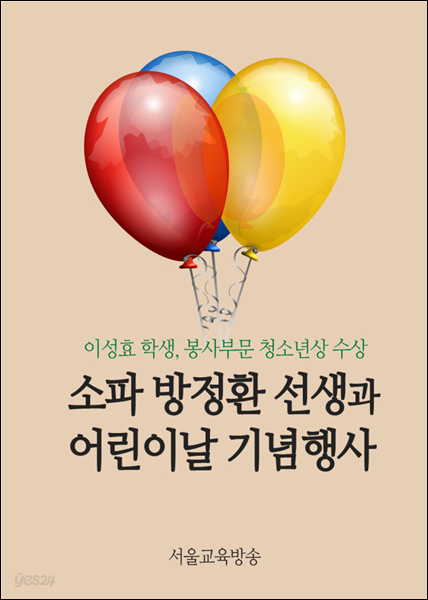 이성효 학생, 봉사부문 청소년상 수상

소파 방정환 선생과 어린이날 기념행사

서울교육방송

yes24